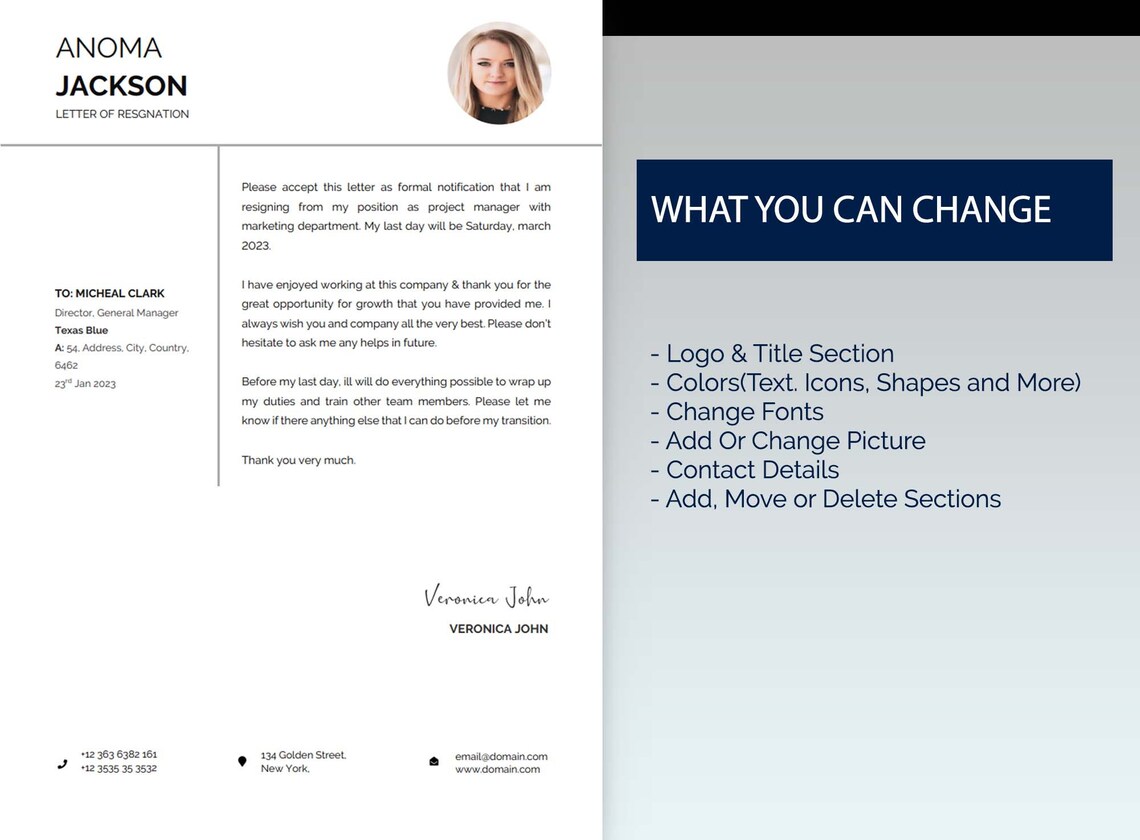 ANOMA
JACKSON
LETTER OF RESGNATION

TO: MICHEAL CLARK
Director, General Manager
Texas Blue
A: 54, Address, City, Country, 6462
23rd Jan 2023

Please accept this letter as formal notification that I am resigning from my position as project manager with marketing department. My last day will be Saturday, march 2023.

I have enjoyed working at this company & thank you for the great opportunity for growth that you have provided me. I always wish you and company all the very best. Please don't hesitate to ask me any helps in future.

Before my last day, ill will do everything possible to wrap up my duties and train other team members. Please let me know if there anything else that I can do before my transition.

Thank you very much.

Veronica John
VERONICA JOHN

+12 363 6382 161
+12 3535 35 3532

134 Golden Street, New York,

email@domain.com
www.domain.com

WHAT YOU CAN CHANGE

- Logo & Title Section
- Colors(Text. Icons, Shapes and More)
- Change Fonts
- Add Or Change Picture
- Contact Details
- Add, Move or Delete Sections